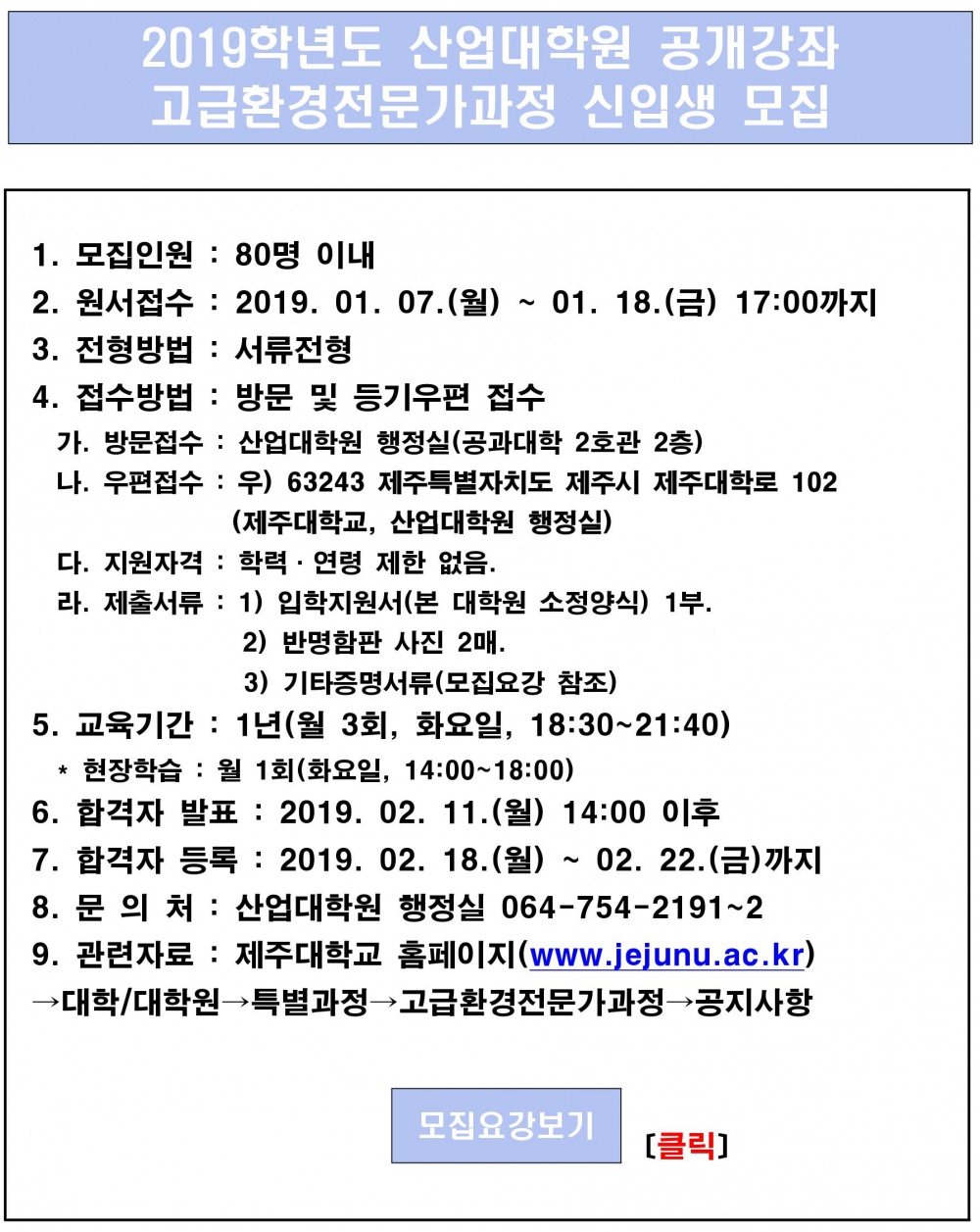 2019학년도 산업대학원 공개강좌
고급환경전문가과정 신입생 모집

1. 모집인원 : 80명 이내
2. 원서접수 : 2019. 01. 07.(월) ~ 01. 18.(금) 17:00까지
3. 전형방법 : 서류전형
4. 접수방법 : 방문 및 등기우편 접수
가. 방문접수 : 산업대학원 행정실(공과대학 2호관 2층)
나. 우편접수 : 우) 63243 제주특별자치도 제주시 제주대학로 102 (제주대학교, 산업대학원 행정실)
다. 지원자격 : 학력 · 연령 제한 없음.
라. 제출서류 : 1) 입학지원서(본 대학원 소정양식) 1부.
2) 반명함판 사진 2매.
3) 기타증명서류(모집요강 참조)
5. 교육기간 : 1년(월 3회, 화요일, 18:30~21:40)
* 현장학습 : 월 1회(화요일, 14:00~18:00)
6. 합격자 발표 : 2019. 02. 11.(월) 14:00 이후
7. 합격자 등록 : 2019. 02. 18.(월) ~ 02. 22.(금)까지
8. 문 의 처 : 산업대학원 행정실 064-754-2191~2
9. 관련자료 : 제주대학교 홈페이지(www.jejunu.ac.kr) →대학/대학원→특별과정→고급환경전문가과정→공지사항

모집요강보기
[클릭]